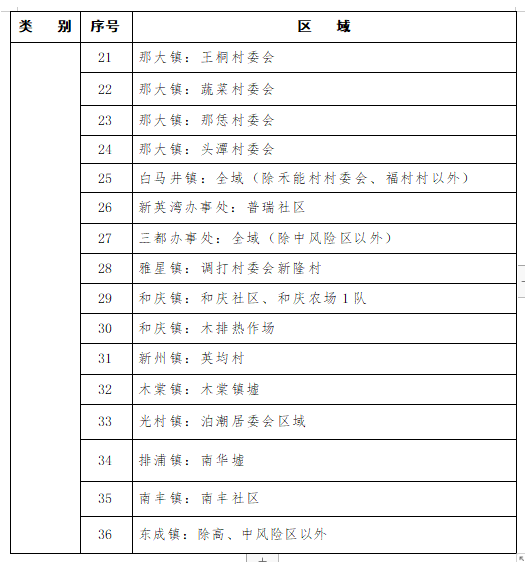 | 类　别 | 序号 | 区　域 |
|---|---|---|
| | 21 | 那大镇：王桐村委会 |
| | 22 | 那大镇：蔬菜村委会 |
| | 23 | 那大镇：那恁村委会 |
| | 24 | 那大镇：头潭村委会 |
| | 25 | 白马井镇：全域（除禾能村村委会、福村村以外） |
| | 26 | 新英湾办事处：普瑞社区 |
| | 27 | 三都办事处：全域（除中风险区以外） |
| | 28 | 雅星镇：调打村委会新隆村 |
| | 29 | 和庆镇：和庆社区、和庆农场 1 队 |
| | 30 | 和庆镇：木排热作场 |
| | 31 | 新州镇：英均村 |
| | 32 | 木棠镇：木棠镇墟 |
| | 33 | 光村镇：泊潮居委会区域 |
| | 34 | 排浦镇：南华墟 |
| | 35 | 南丰镇：南丰社区 |
| | 36 | 东成镇：除高、中风险区以外 |